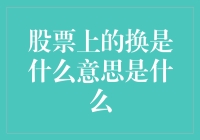 股票上的换是什么意思是什么